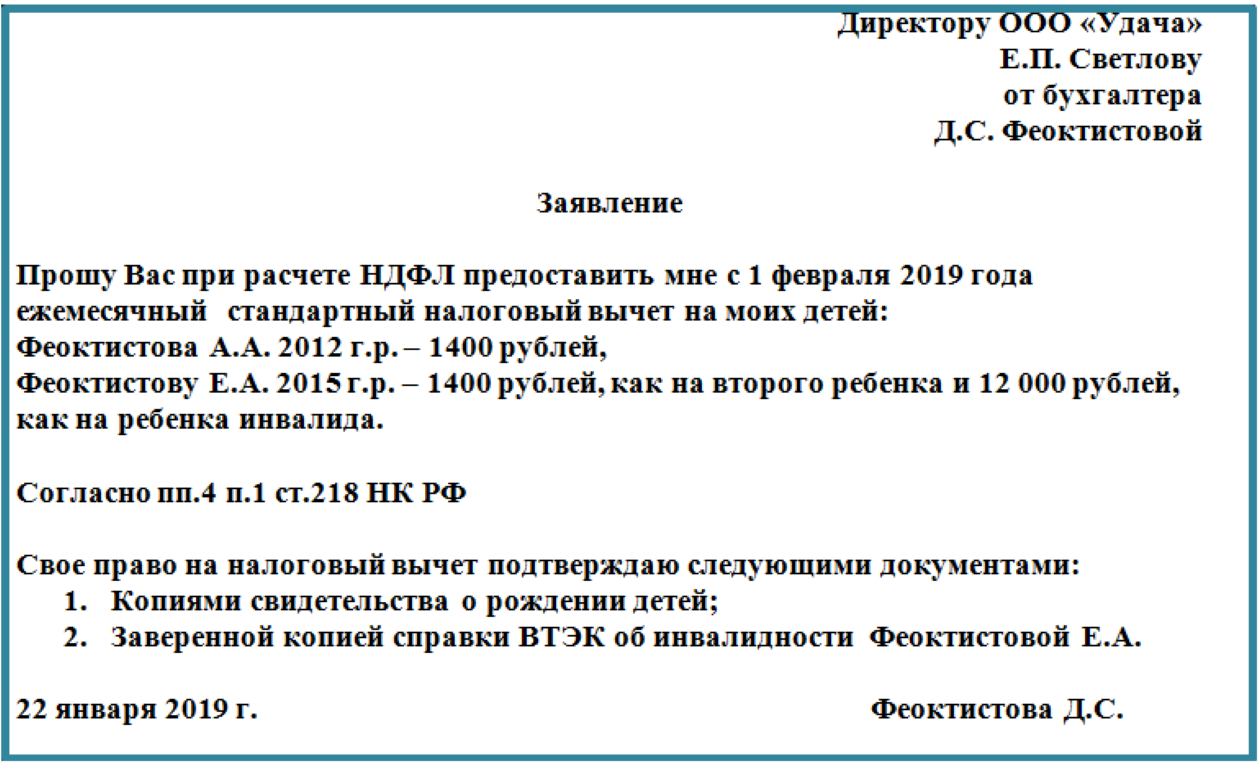 Директору ООО «Удача»
Е.П. Светлову
от бухгалтера
Д.С. Феоктистовой

Заявление

Прошу Вас при расчете НДФЛ предоставить мне с 1 февраля 2019 года ежемесячный стандартный налоговый вычет на моих детей:
Феоктистова А.А. 2012 г.р. – 1400 рублей,
Феоктистову Е.А. 2015 г.р. – 1400 рублей, как на второго ребенка и 12 000 рублей, как на ребенка инвалида.

Согласно пп.4 п.1 ст.218 НК РФ

Свое право на налоговый вычет подтверждаю следующими документами:
1. Копиями свидетельства о рождении детей;
2. Заверенной копией справки ВТЭК об инвалидности Феоктистовой Е.А.

22 января 2019 г. Феоктистова Д.С.